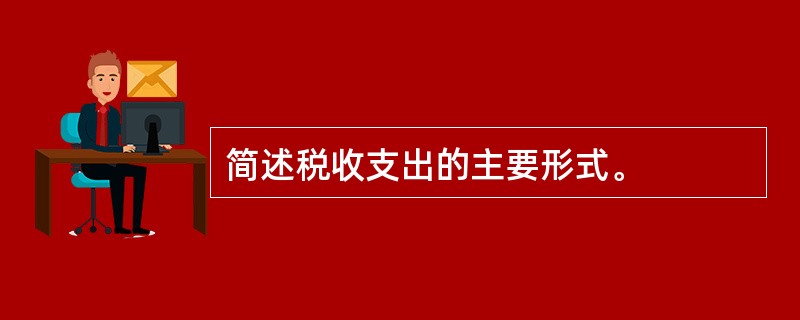 简述税收支出的主要形式。